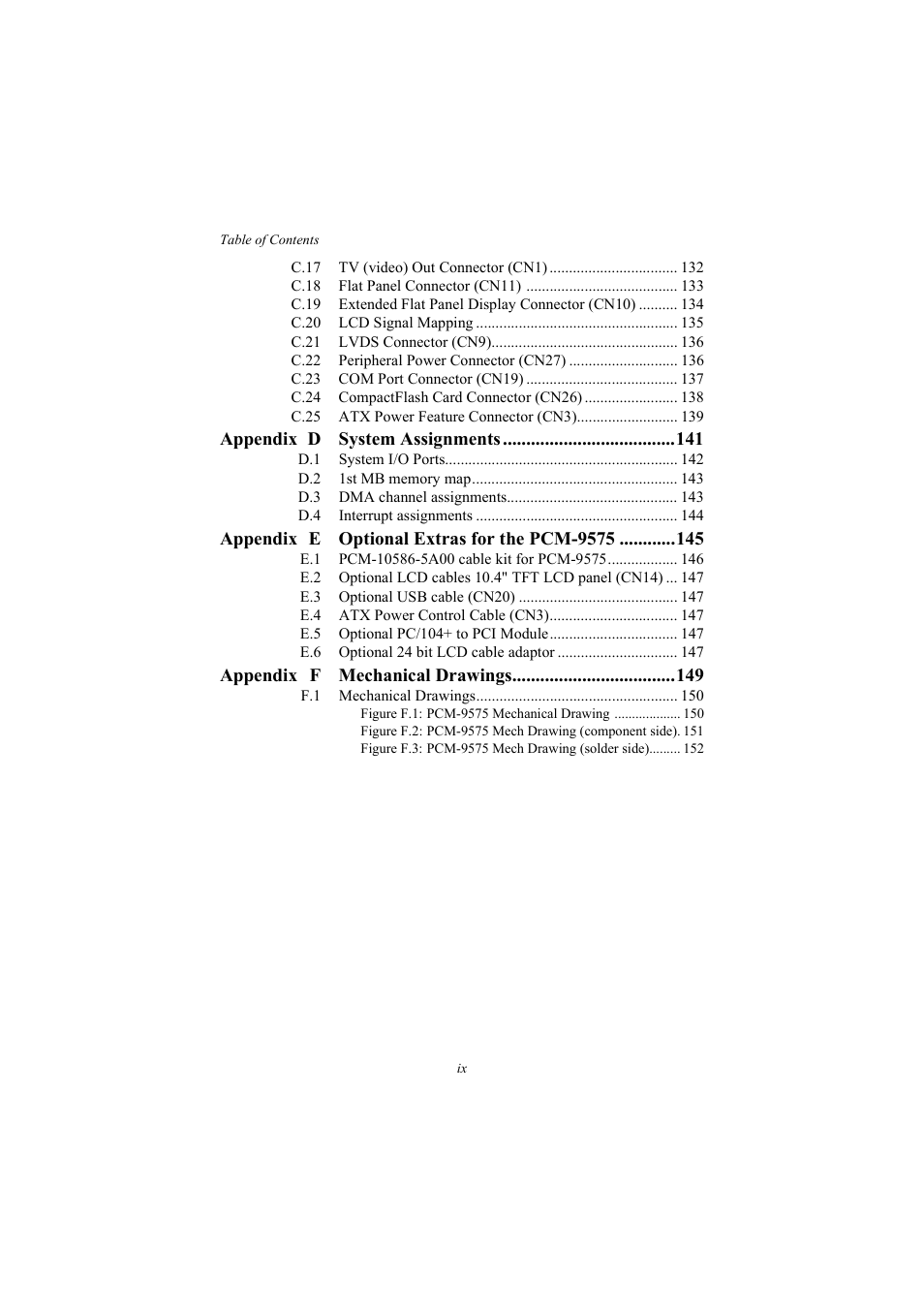 Table of Contents

C.17 TV (video) Out Connector (CN1) ................................. 132
C.18 Flat Panel Connector (CN11) ....................................... 133
C.19 Extended Flat Panel Display Connector (CN10) .......... 134
C.20 LCD Signal Mapping .................................................... 135
C.21 LVDS Connector (CN9)................................................ 136
C.22 Peripheral Power Connector (CN27) ............................ 136
C.23 COM Port Connector (CN19) ....................................... 137
C.24 CompactFlash Card Connector (CN26) ........................ 138
C.25 ATX Power Feature Connector (CN3).......................... 139

Appendix D System Assignments .....................................141
D.1 System I/O Ports............................................................ 142
D.2 1st MB memory map..................................................... 143
D.3 DMA channel assignments............................................ 143
D.4 Interrupt assignments .................................................... 144

Appendix E Optional Extras for the PCM-9575 ............145
E.1 PCM-10586-5A00 cable kit for PCM-9575.................. 146
E.2 Optional LCD cables 10.4" TFT LCD panel (CN14) ... 147
E.3 Optional USB cable (CN20) ......................................... 147
E.4 ATX Power Control Cable (CN3)................................. 147
E.5 Optional PC/104+ to PCI Module................................. 147
E.6 Optional 24 bit LCD cable adaptor ............................... 147

Appendix F Mechanical Drawings...................................149
F.1 Mechanical Drawings.................................................... 150
Figure F.1: PCM-9575 Mechanical Drawing .................. 150
Figure F.2: PCM-9575 Mech Drawing (component side). 151
Figure F.3: PCM-9575 Mech Drawing (solder side)......... 152

ix